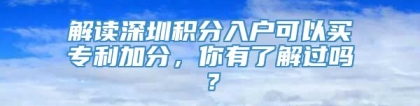 解读深圳积分入户可以买专利加分，你有了解过吗？